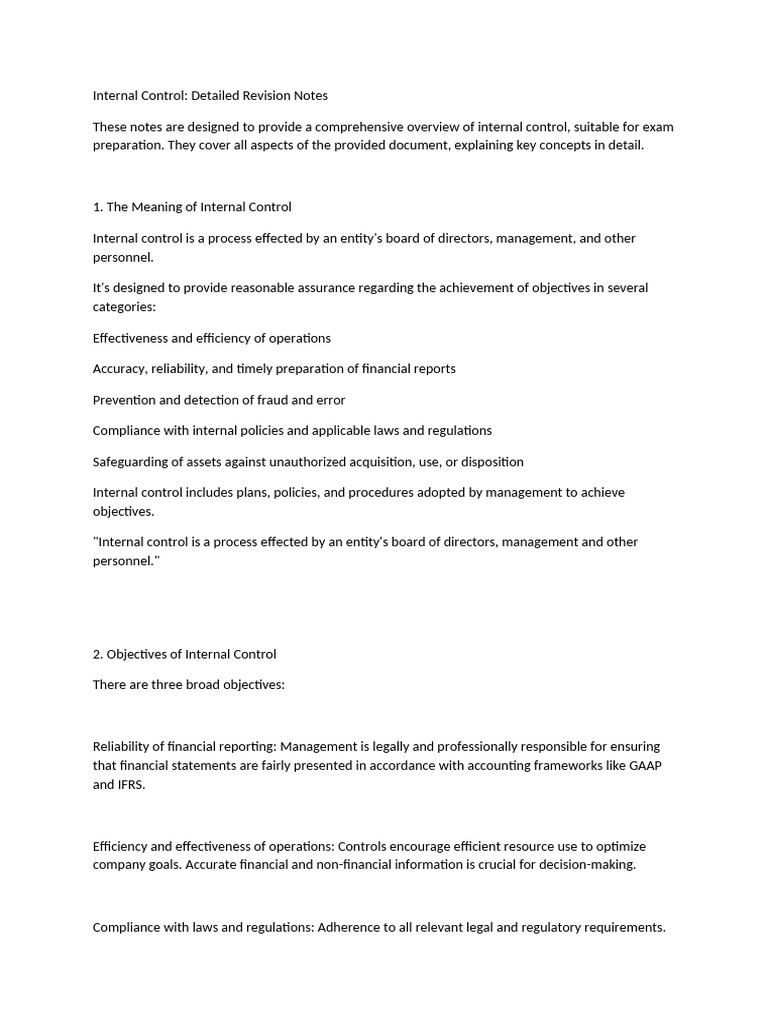 Internal Control: Detailed Revision Notes

These notes are designed to provide a comprehensive overview of internal control, suitable for exam preparation. They cover all aspects of the provided document, explaining key concepts in detail.

1. The Meaning of Internal Control

Internal control is a process effected by an entity's board of directors, management, and other personnel.

It's designed to provide reasonable assurance regarding the achievement of objectives in several categories:

Effectiveness and efficiency of operations

Accuracy, reliability, and timely preparation of financial reports

Prevention and detection of fraud and error

Compliance with internal policies and applicable laws and regulations

Safeguarding of assets against unauthorized acquisition, use, or disposition

Internal control includes plans, policies, and procedures adopted by management to achieve objectives.

"Internal control is a process effected by an entity's board of directors, management and other personnel."

2. Objectives of Internal Control

There are three broad objectives:

Reliability of financial reporting: Management is legally and professionally responsible for ensuring that financial statements are fairly presented in accordance with accounting frameworks like GAAP and IFRS.

Efficiency and effectiveness of operations: Controls encourage efficient resource use to optimize company goals. Accurate financial and non-financial information is crucial for decision-making.

Compliance with laws and regulations: Adherence to all relevant legal and regulatory requirements.